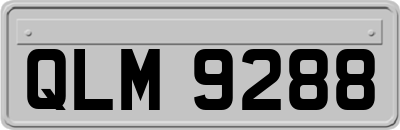 QLM 9288